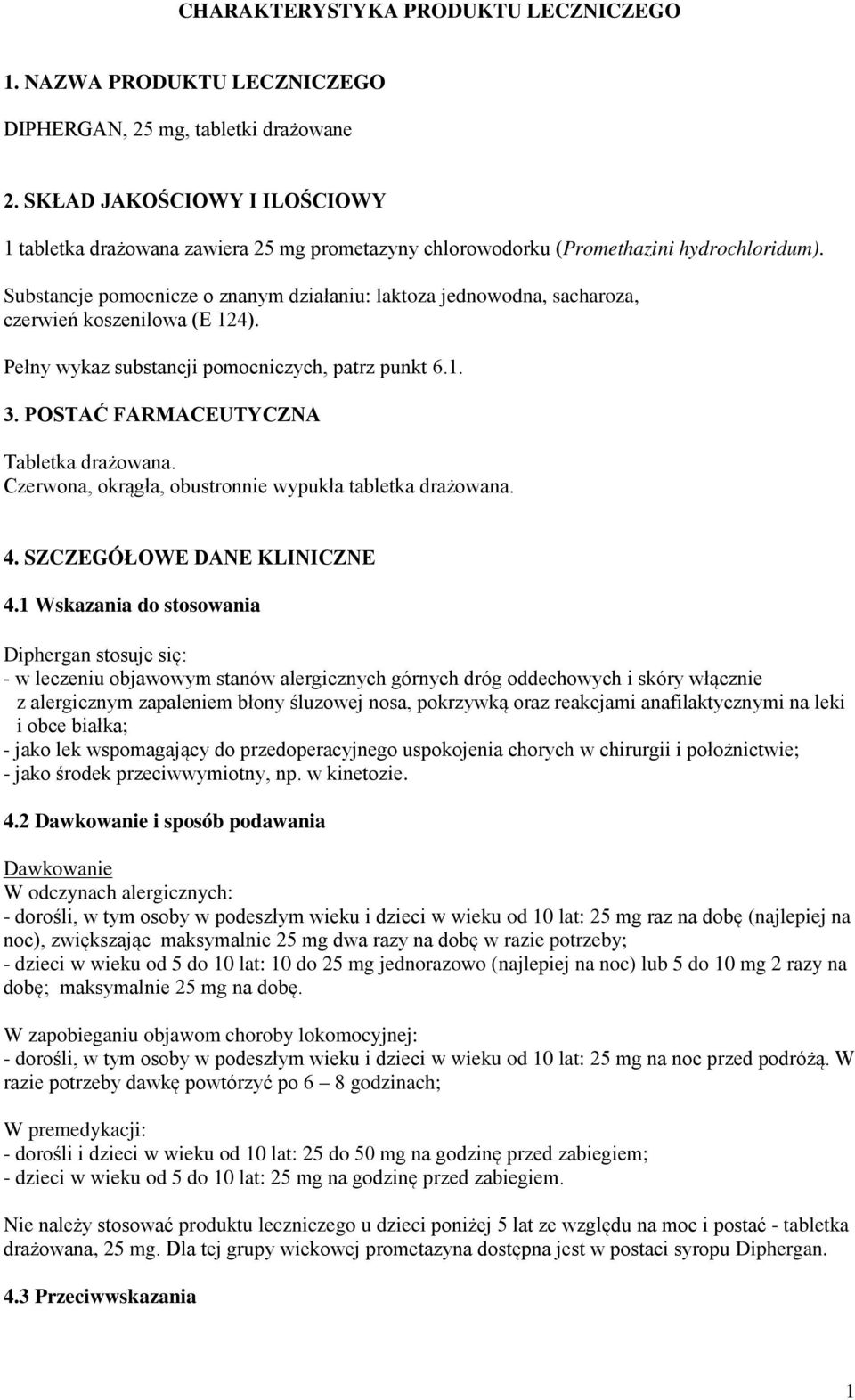 CHARAKTERYSTYKA PRODUKTU LECZNICZEGO

1. NAZWA PRODUKTU LECZNICZEGO

DIPHERGAN, 25 mg, tabletki drażowane

2. SKŁAD JAKOŚCIOWY I ILOŚCIOWY

1 tabletka drażowana zawiera 25 mg prometazyny chlorowodorku (Promethazini hydrochloridum).

Substancje pomocnicze o znanym działaniu: laktoza jednowodna, sacharoza, czerwień koszenilowa (E 124).

Pełny wykaz substancji pomocniczych, patrz punkt 6.1.

3. POSTAĆ FARMACEUTYCZNA

Tabletka drażowana.
Czerwona, okrągła, obustronnie wypukła tabletka drażowana.

4. SZCZEGÓŁOWE DANE KLINICZNE

4.1 Wskazania do stosowania

Diphergan stosuje się:
- w leczeniu objawowym stanów alergicznych górnych dróg oddechowych i skóry włącznie z alergicznym zapaleniem błony śluzowej nosa, pokrzywką oraz reakcjami anafilaktycznymi na leki i obce białka;
- jako lek wspomagający do przedoperacyjnego uspokojenia chorych w chirurgii i położnictwie;
- jako środek przeciwwymiotny, np. w kinetozie.

4.2 Dawkowanie i sposób podawania

Dawkowanie
W odczynach alergicznych:
- dorośli, w tym osoby w podeszłym wieku i dzieci w wieku od 10 lat: 25 mg raz na dobę (najlepiej na noc), zwiększając maksymalnie 25 mg dwa razy na dobę w razie potrzeby;
- dzieci w wieku od 5 do 10 lat: 10 do 25 mg jednorazowo (najlepiej na noc) lub 5 do 10 mg 2 razy na dobę; maksymalnie 25 mg na dobę.

W zapobieganiu objawom choroby lokomocyjnej:
- dorośli, w tym osoby w podeszłym wieku i dzieci w wieku od 10 lat: 25 mg na noc przed podróżą. W razie potrzeby dawkę powtórzyć po 6 – 8 godzinach;

W premedykacji:
- dorośli i dzieci w wieku od 10 lat: 25 do 50 mg na godzinę przed zabiegiem;
- dzieci w wieku od 5 do 10 lat: 25 mg na godzinę przed zabiegiem.

Nie należy stosować produktu leczniczego u dzieci poniżej 5 lat ze względu na moc i postać - tabletka drażowana, 25 mg. Dla tej grupy wiekowej prometazyna dostępna jest w postaci syropu Diphergan.

4.3 Przeciwwskazania

1